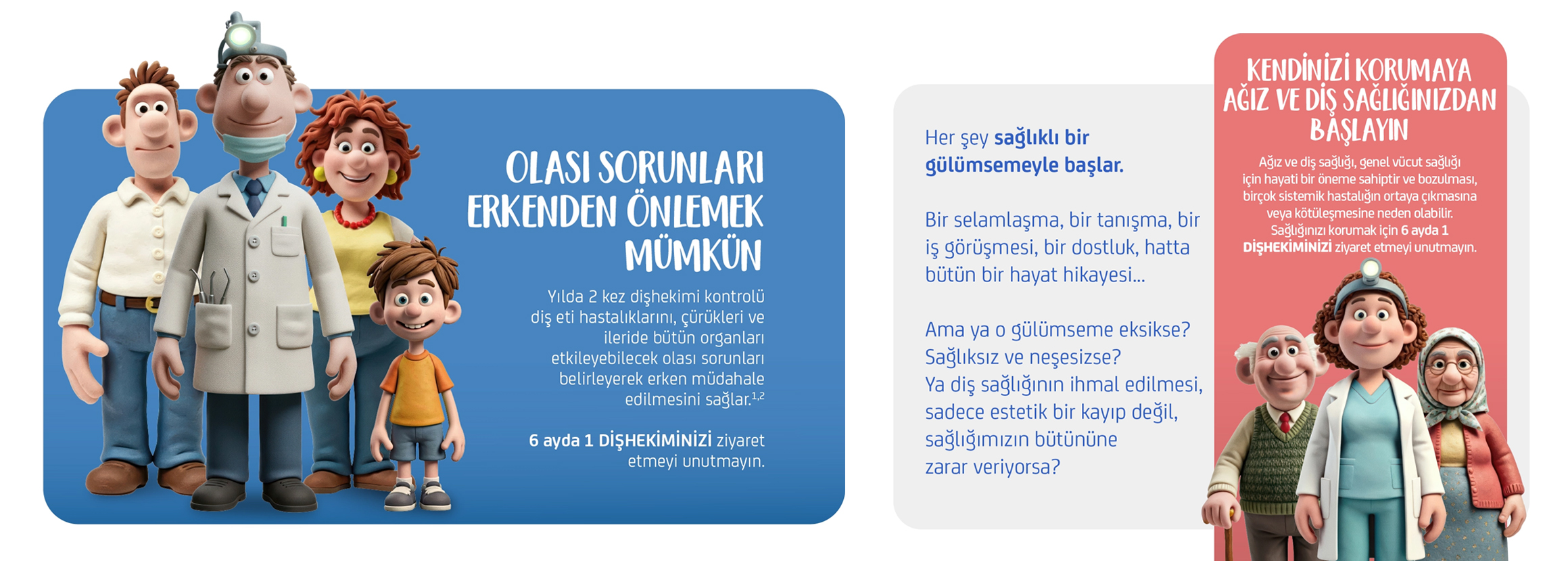 OLASI SORUNLARI ERKENDEN ÖNLEMEK MÜMKÜN

Yılda 2 kez dişhekimi kontrolü diş eti hastalıklarını, çürükleri ve ileride bütün organları etkileyebilecek olası sorunları belirleyerek erken müdahale edilmesini sağlar.$^{1,2}$

6 ayda 1 DİŞHEKİMİNİZİ ziyaret etmeyi unutmayın.

Her şey sağlıklı bir gülümsemeyle başlar.

Bir selamlaşma, bir tanışma, bir iş görüşmesi, bir dostluk, hatta bütün bir hayat hikayesi...

Ama ya o gülümseme eksikse? Sağlıksız ve neşesizse? Ya diş sağlığının ihmal edilmesi, sadece estetik bir kayıp değil, sağlığımızın bütününe zarar veriyorsa?

KENDİNİZİ KORUMAYA AĞIZ VE DİŞ SAĞLIĞINIZDAN BAŞLAYIN

Ağız ve diş sağlığı, genel vücut sağlığı için hayati bir öneme sahiptir ve bozulması, birçok sistemik hastalığın ortaya çıkmasına veya kötüleşmesine neden olabilir. Sağlığınızı korumak için 6 ayda 1 DİŞHEKİMİNİZİ ziyaret etmeyi unutmayın.